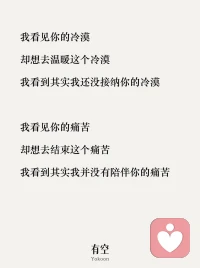 我看见你的冷漠
却想去温暖这个冷漠
我看到其实我还没接纳你的冷漠

我看见你的痛苦
却想去结束这个痛苦
我看到其实我并没有陪伴你的痛苦

有空
Yokoon